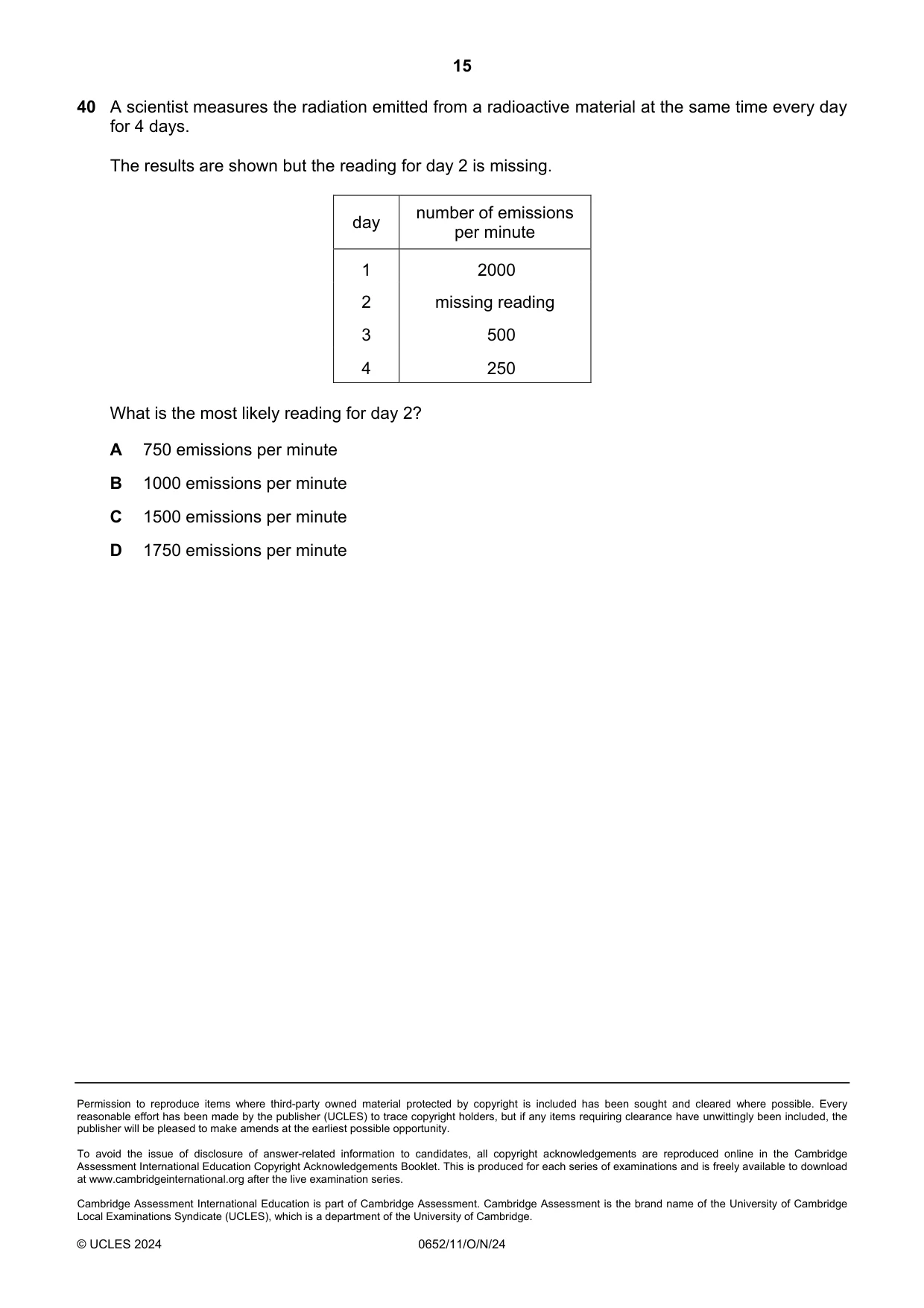 15

40 A scientist measures the radiation emitted from a radioactive material at the same time every day for 4 days.

The results are shown but the reading for day 2 is missing.

| day | number of emissions per minute |
|---|---|
| 1 | 2000 |
| 2 | missing reading |
| 3 | 500 |
| 4 | 250 |

What is the most likely reading for day 2?

A 750 emissions per minute

B 1000 emissions per minute

C 1500 emissions per minute

D 1750 emissions per minute

Permission to reproduce items where third-party owned material protected by copyright is included has been sought and cleared where possible. Every reasonable effort has been made by the publisher (UCLES) to trace copyright holders, but if any items requiring clearance have unwittingly been included, the publisher will be pleased to make amends at the earliest possible opportunity.

To avoid the issue of disclosure of answer-related information to candidates, all copyright acknowledgements are reproduced online in the Cambridge Assessment International Education Copyright Acknowledgements Booklet. This is produced for each series of examinations and is freely available to download at www.cambridgeinternational.org after the live examination series.

Cambridge Assessment International Education is part of Cambridge Assessment. Cambridge Assessment is the brand name of the University of Cambridge Local Examinations Syndicate (UCLES), which is a department of the University of Cambridge.

© UCLES 2024 0652/11/O/N/24